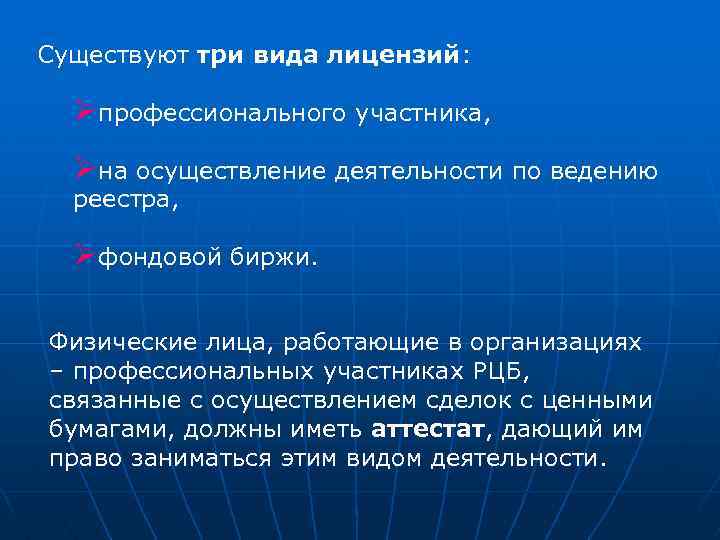 Существуют три вида лицензий:

➢профессионального участника,

➢на осуществление деятельности по ведению реестра,

➢фондовой биржи.

Физические лица, работающие в организациях – профессиональных участниках РЦБ, связанные с осуществлением сделок с ценными бумагами, должны иметь аттестат, дающий им право заниматься этим видом деятельности.